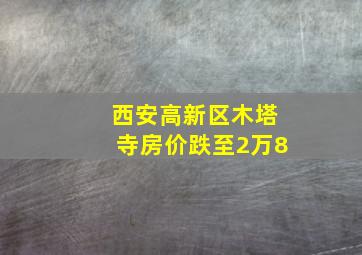 西安高新区木塔寺房价跌至2万8